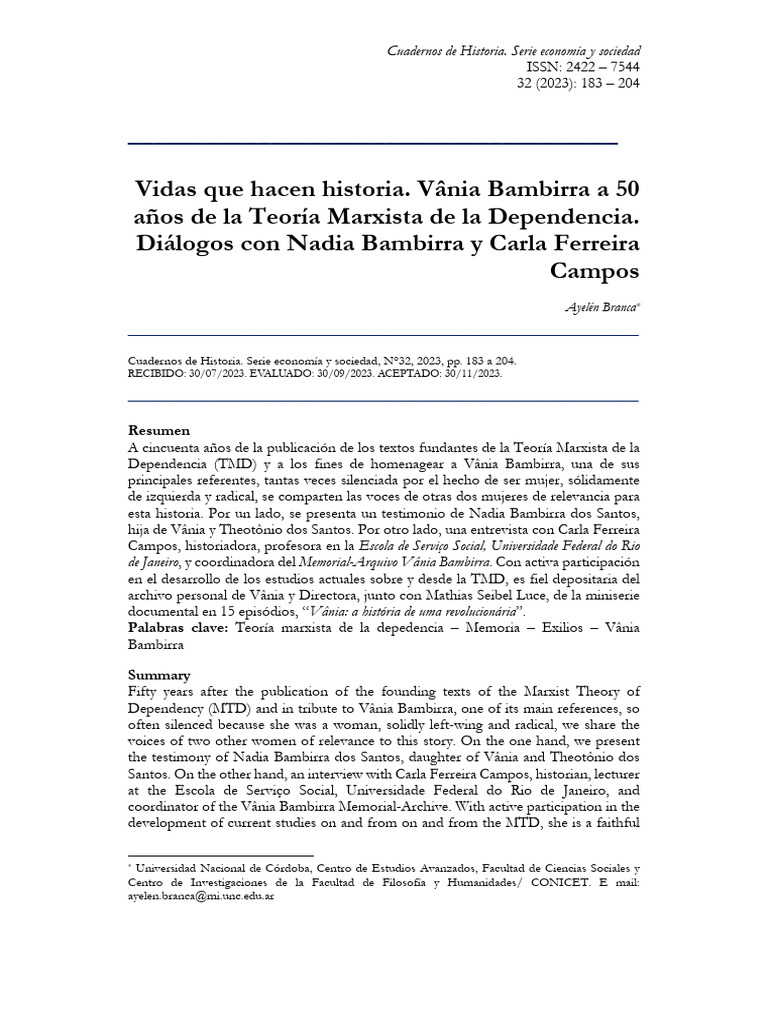 Cuadernos de Historia. Serie economía y sociedad
ISSN: 2422 – 7544
32 (2023): 183 – 204

Vidas que hacen historia. Vânia Bambirra a 50 años de la Teoría Marxista de la Dependencia. Diálogos con Nadia Bambirra y Carla Ferreira Campos

Ayelén Branca*

Cuadernos de Historia. Serie economía y sociedad, N°32, 2023, pp. 183 a 204.
RECIBIDO: 30/07/2023. EVALUADO: 30/09/2023. ACEPTADO: 30/11/2023.

Resumen
A cincuenta años de la publicación de los textos fundantes de la Teoría Marxista de la Dependencia (TMD) y a los fines de homenagear a Vânia Bambirra, una de sus principales referentes, tantas veces silenciada por el hecho de ser mujer, sólidamente de izquierda y radical, se comparten las voces de otras dos mujeres de relevancia para esta historia. Por un lado, se presenta un testimonio de Nadia Bambirra dos Santos, hija de Vânia y Theotônio dos Santos. Por otro lado, una entrevista con Carla Ferreira Campos, historiadora, profesora en la Escola de Serviço Social, Universidade Federal do Rio de Janeiro, y coordinadora del Memorial-Arquivo Vânia Bambirra. Con activa participación en el desarrollo de los estudios actuales sobre y desde la TMD, es fiel depositaria del archivo personal de Vânia y Directora, junto con Mathias Seibel Luce, de la miniserie documental en 15 episódios, "Vânia: a história de uma revolucionária".
Palabras clave: Teoría marxista de la depedencia – Memoria – Exilios – Vânia Bambirra

Summary
Fifty years after the publication of the founding texts of the Marxist Theory of Dependency (MTD) and in tribute to Vânia Bambirra, one of its main references, so often silenced because she was a woman, solidly left-wing and radical, we share the voices of two other women of relevance to this story. On the one hand, we present the testimony of Nadia Bambirra dos Santos, daughter of Vânia and Theotônio dos Santos. On the other hand, an interview with Carla Ferreira Campos, historian, lecturer at the Escola de Serviço Social, Universidade Federal do Rio de Janeiro, and coordinator of the Vânia Bambirra Memorial-Archive. With active participation in the development of current studies on and from on and from the MTD, she is a faithful

* Universidad Nacional de Córdoba, Centro de Estudios Avanzados, Facultad de Ciencias Sociales y Centro de Investigaciones de la Facultad de Filosofía y Humanidades/ CONICET. E mail: ayelen.branca@mi.unc.edu.ar